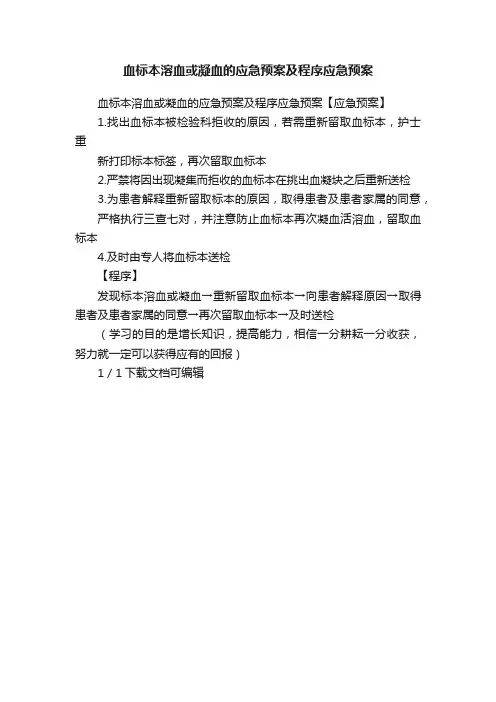 血标本溶血或凝血的应急预案及程序应急预案

血标本溶血或凝血的应急预案及程序应急预案【应急预案】

1.找出血标本被检验科拒收的原因，若需重新留取血标本，护士重

新打印标本标签，再次留取血标本

2.严禁将因出现凝集而拒收的血标本在挑出血凝块之后重新送检

3.为患者解释重新留取标本的原因，取得患者及患者家属的同意，

严格执行三查七对，并注意防止血标本再次凝血活溶血，留取血标本

4.及时由专人将血标本送检

【程序】

发现标本溶血或凝血→重新留取血标本→向患者解释原因→取得患者及患者家属的同意→再次留取血标本→及时送检

（学习的目的是增长知识，提高能力，相信一分耕耘一分收获，努力就一定可以获得应有的回报）

1 / 1 下载文档可编辑